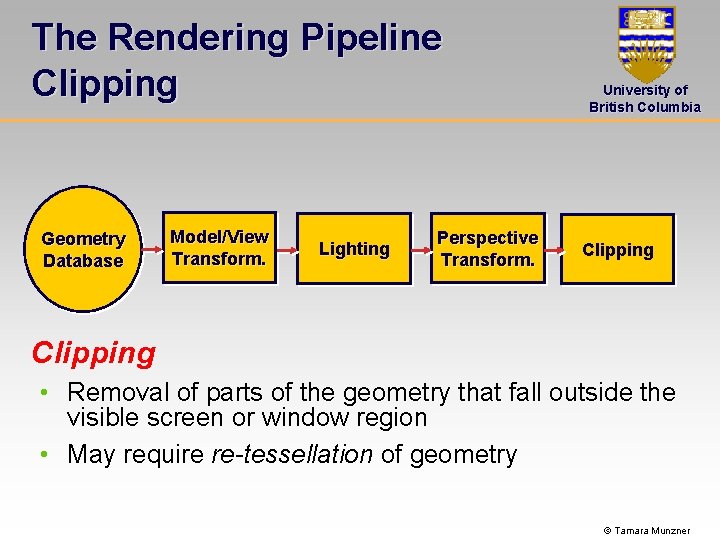 The Rendering Pipeline
Clipping

University of British Columbia

Geometry Database

Model/View Transform.

Lighting

Perspective Transform.

Clipping

Clipping

• Removal of parts of the geometry that fall outside the visible screen or window region

• May require re-tessellation of geometry

© Tamara Munzner